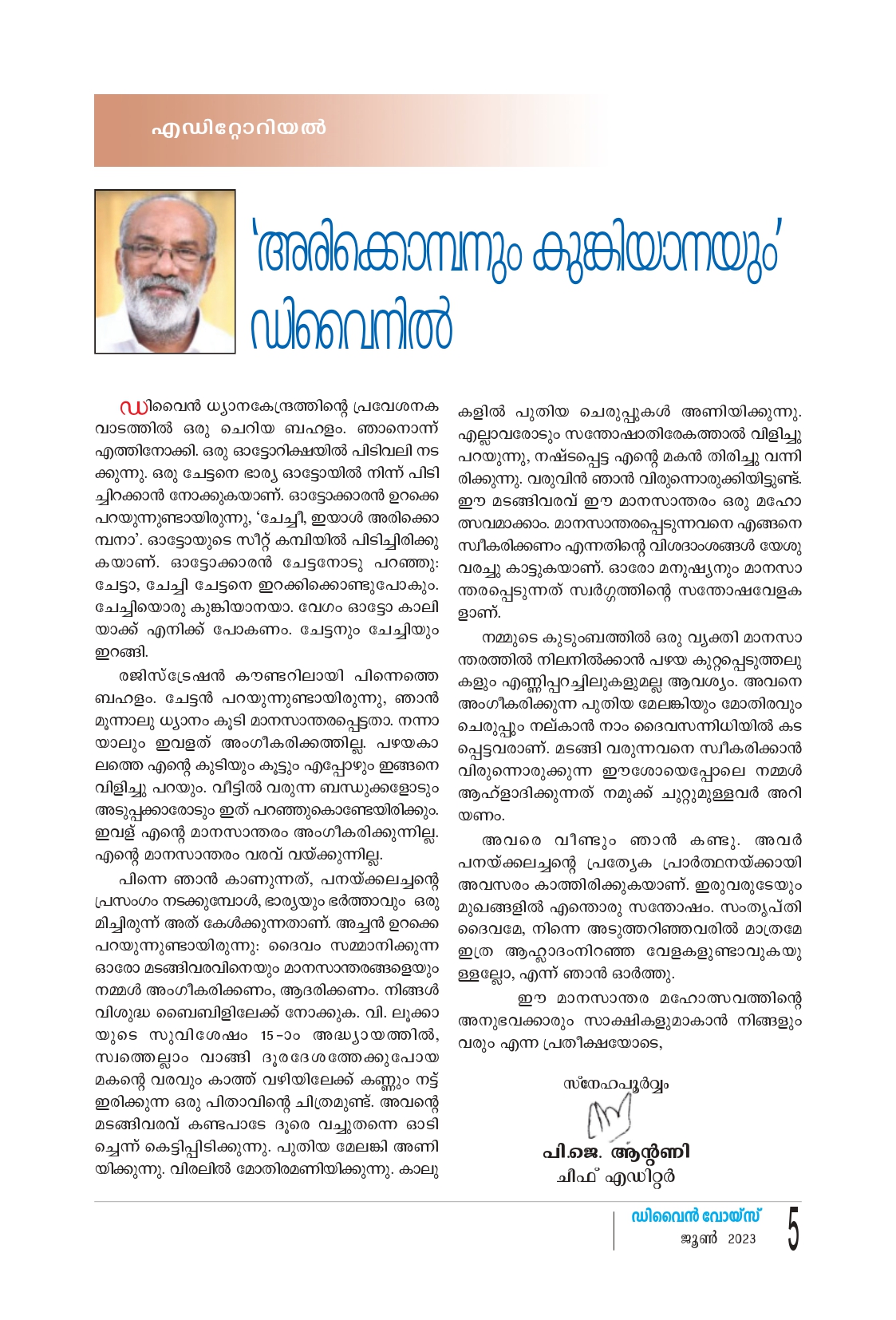 എഡിറ്റോറിയൽ

'അരിക്കൊമ്പനും കുങ്കിയാനയും' ഡിവൈനിൽ

ഡിവൈൻ ധ്യാനകേന്ദ്രത്തിന്റെ പ്രവേശനകവാടത്തിൽ ഒരു ചെറിയ ബഹളം. ഞാനൊന്ന് എത്തിനോക്കി. ഒരു ഓട്ടോറിക്ഷയിൽ പിടിവലി നടക്കുന്നു. ഒരു ചേട്ടനെ ഭാര്യ ഓട്ടോയിൽ നിന്ന് പിടിച്ചിറക്കാൻ നോക്കുകയാണ്. ഓട്ടോക്കാരൻ ഉറക്കെ പറയുന്നുണ്ടായിരുന്നു, 'ചേച്ചീ, ഇയാൾ അരിക്കൊമ്പനാ'. ഓട്ടോയുടെ സീറ്റ് കമ്പിയിൽ പിടിച്ചിരിക്കുകയാണ്. ഓട്ടോക്കാരൻ ചേട്ടനോടു പറഞ്ഞു: ചേട്ടാ, ചേച്ചി ചേട്ടനെ ഇറക്കിക്കൊണ്ടുപോകും. ചേച്ചിയൊരു കുങ്കിയാനയാ. വേഗം ഓട്ടോ കാലിയാക്ക് എനിക്ക് പോകണം. ചേട്ടനും ചേച്ചിയും ഇറങ്ങി.

രജിസ്ട്രേഷൻ കൗണ്ടറിലായി പിന്നെത്തെ ബഹളം. ചേട്ടൻ പറയുന്നുണ്ടായിരുന്നു, ഞാൻ മൂന്നാലു ധ്യാനം കൂടി മാനസാന്തരപ്പെട്ടതാ. നന്നായാലും ഇവളത് അംഗീകരിക്കത്തില്ല. പഴയകാലത്തെ എന്റെ കുടിയും കൂട്ടും എപ്പോഴും ഇങ്ങനെ വിളിച്ചു പറയും. വീട്ടിൽ വരുന്ന ബന്ധുക്കളോടും അടുപ്പക്കാരോടും ഇത് പറഞ്ഞുകൊണ്ടേയിരിക്കും. ഇവള് എന്റെ മാനസാന്തരം അംഗീകരിക്കുന്നില്ല. എന്റെ മാനസാന്തരം വരവ് വയ്ക്കുന്നില്ല.

പിന്നെ ഞാൻ കാണുന്നത്, പനയ്ക്കലച്ചന്റെ പ്രസംഗം നടക്കുമ്പോൾ, ഭാര്യയും ഭർത്താവും ഒരുമിച്ചിരുന്ന് അത് കേൾക്കുന്നതാണ്. അച്ചൻ ഉറക്കെ പറയുന്നുണ്ടായിരുന്നു: ദൈവം സമ്മാനിക്കുന്ന ഓരോ മടങ്ങിവരവിനെയും മാനസാന്തരങ്ങളെയും നമ്മൾ അംഗീകരിക്കണം, ആദരിക്കണം. നിങ്ങൾ വിശുദ്ധ ബൈബിളിലേക്ക് നോക്കുക. വി. ലൂക്കായുടെ സുവിശേഷം 15-ാം അദ്ധ്യായത്തിൽ, സ്വത്തെല്ലാം വാങ്ങി ദൂരദേശത്തേക്കുപോയ മകന്റെ വരവും കാത്ത് വഴിയിലേക്ക് കണ്ണും നട്ട് ഇരിക്കുന്ന ഒരു പിതാവിന്റെ ചിത്രമുണ്ട്. അവന്റെ മടങ്ങിവരവ് കണ്ടപാടേ ദൂരെ വച്ചുതന്നെ ഓടിച്ചെന്ന് കെട്ടിപ്പിടിക്കുന്നു. പുതിയ മേലങ്കി അണിയിക്കുന്നു. വിരലിൽ മോതിരമണിയിക്കുന്നു. കാലുകളിൽ പുതിയ ചെരുപ്പുകൾ അണിയിക്കുന്നു. എല്ലാവരോടും സന്തോഷാതിരേകത്താൽ വിളിച്ചു പറയുന്നു, നഷ്ടപ്പെട്ട എന്റെ മകൻ തിരിച്ചു വന്നിരിക്കുന്നു. വരുവിൻ ഞാൻ വിരുന്നൊരുക്കിയിട്ടുണ്ട്. ഈ മടങ്ങിവരവ് ഈ മാനസാന്തരം ഒരു മഹോത്സവമാക്കാം. മാനസാന്തരപ്പെടുന്നവനെ എങ്ങനെ സ്വീകരിക്കണം എന്നതിന്റെ വിശദാംശങ്ങൾ യേശു വരച്ചു കാട്ടുകയാണ്. ഓരോ മനുഷ്യനും മാനസാന്തരപ്പെടുന്നത് സ്വർഗ്ഗത്തിന്റെ സന്തോഷവേളകളാണ്.

നമ്മുടെ കുടുംബത്തിൽ ഒരു വ്യക്തി മാനസാന്തരത്തിൽ നിലനിൽക്കാൻ പഴയ കുറ്റപ്പെടുത്തലുകളും എണ്ണിപ്പറച്ചിലുകളുമല്ല ആവശ്യം. അവനെ അംഗീകരിക്കുന്ന പുതിയ മേലങ്കിയും മോതിരവും ചെരുപ്പും നല്കാൻ നാം ദൈവസന്നിധിയിൽ കടപ്പെട്ടവരാണ്. മടങ്ങി വരുന്നവനെ സ്വീകരിക്കാൻ വിരുന്നൊരുക്കുന്ന ഈശോയെപ്പോലെ നമ്മൾ ആഹ്ളാദിക്കുന്നത് നമുക്ക് ചുറ്റുമുള്ളവർ അറിയണം.

അവരെ വീണ്ടും ഞാൻ കണ്ടു. അവർ പനയ്ക്കലച്ചന്റെ പ്രത്യേക പ്രാർത്ഥനയ്ക്കായി അവസരം കാത്തിരിക്കുകയാണ്. ഇരുവരുടേയും മുഖങ്ങളിൽ എന്തൊരു സന്തോഷം. സംതൃപ്തി ദൈവമേ, നിന്നെ അടുത്തറിഞ്ഞവരിൽ മാത്രമേ ഇത്ര ആഹ്ലാദംനിറഞ്ഞ വേളകളുണ്ടാവുകയുള്ളല്ലോ, എന്ന് ഞാൻ ഓർത്തു.

ഈ മാനസാന്തര മഹോത്സവത്തിന്റെ അനുഭവക്കാരും സാക്ഷികളുമാകാൻ നിങ്ങളും വരും എന്ന പ്രതീക്ഷയോടെ,

സ്നേഹപൂർവ്വം

പി.ജെ. ആന്റണി
ചീഫ് എഡിറ്റർ

ഡിവൈൻ വോയ്സ്
ജൂൺ 2023
5